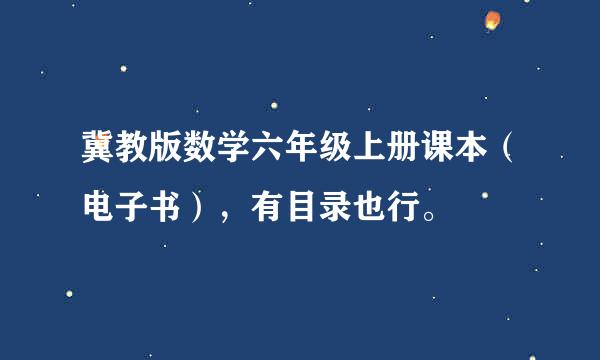 冀教版数学六年级上册课本（电子书），有目录也行。